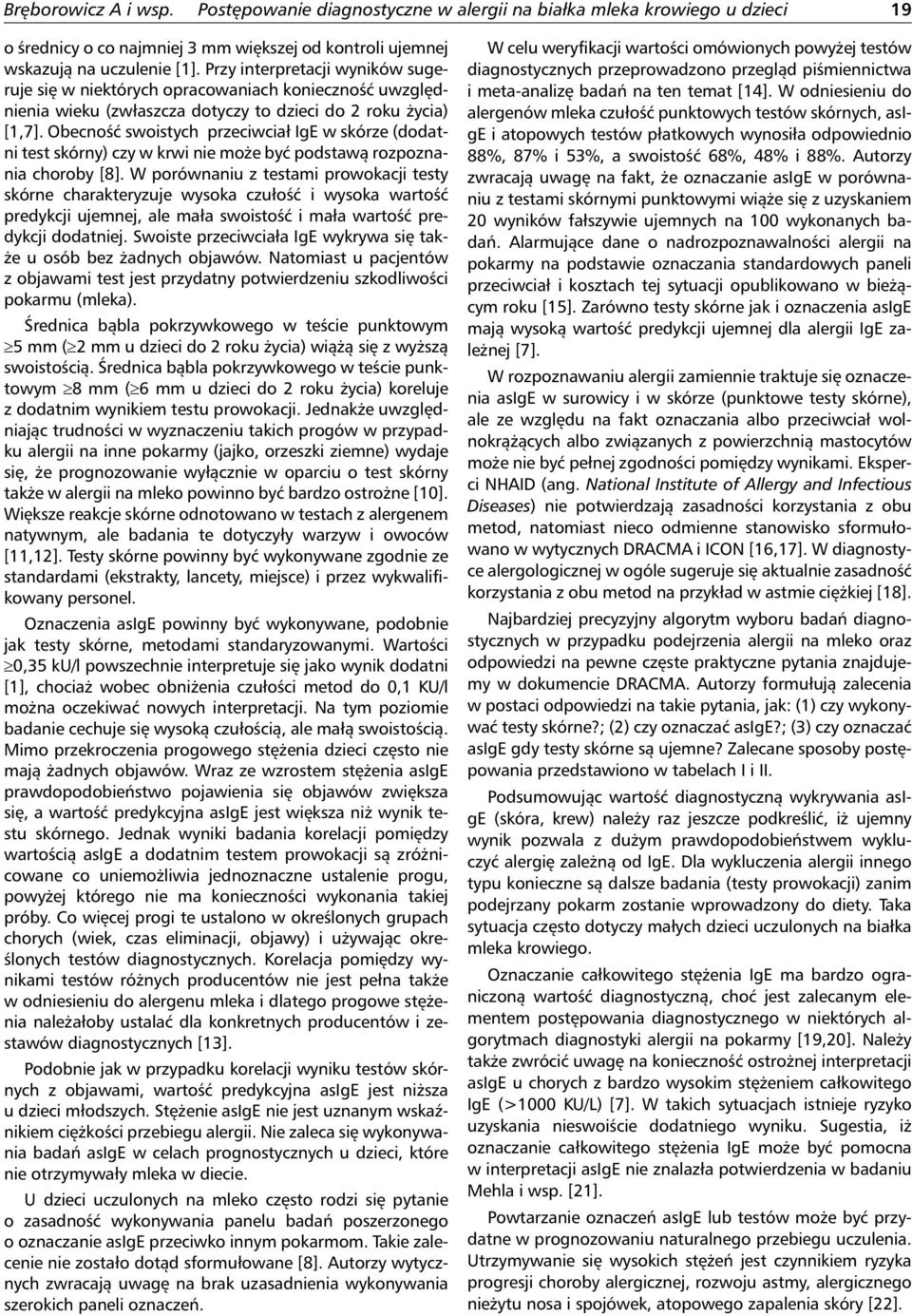 Bręborowicz A i wsp. Postępowanie diagnostyczne w alergii na białka mleka krowiego u dzieci 19

o średnicy o co najmniej 3 mm większej od kontroli ujemnej wskazują na uczulenie [1]. Przy interpretacji wyników sugeruje się w niektórych opracowaniach konieczność uwzględnienia wieku (zwłaszcza dotyczy to dzieci do 2 roku życia) [1,7]. Obecność swoistych przeciwciał IgE w skórze (dodatni test skórny) czy w krwi nie może być podstawą rozpoznania choroby [8]. W porównaniu z testami prowokacji testy skórne charakteryzuje wysoka czułość i wysoka wartość predykcji ujemnej, ale mała swoistość i mała wartość predykcji dodatniej. Swoiste przeciwciała IgE wykrywa się także u osób bez żadnych objawów. Natomiast u pacjentów z objawami test jest przydatny potwierdzeniu szkodliwości pokarmu (mleka).

Średnica bąbla pokrzywkowego w teście punktowym $\geq$5 mm ($\geq$2 mm u dzieci do 2 roku życia) wiążą się z wyższą swoistością. Średnica bąbla pokrzywkowego w teście punktowym $\geq$8 mm ($\geq$6 mm u dzieci do 2 roku życia) koreluje z dodatnim wynikiem testu prowokacji. Jednakże uwzględniając trudności w wyznaczeniu takich progów w przypadku alergii na inne pokarmy (jajko, orzeszki ziemne) wydaje się, że prognozowanie wyłącznie w oparciu o test skórny także w alergii na mleko powinno być bardzo ostrożne [10]. Większe reakcje skórne odnotowano w testach z alergenem natywnym, ale badania te dotyczyły warzyw i owoców [11,12]. Testy skórne powinny być wykonywane zgodnie ze standardami (ekstrakty, lancety, miejsce) i przez wykwalifikowany personel.

Oznaczenia asIgE powinny być wykonywane, podobnie jak testy skórne, metodami standaryzowanymi. Wartości $\geq$0,35 kU/l powszechnie interpretuje się jako wynik dodatni [1], chociaż wobec obniżenia czułości metod do 0,1 KU/l można oczekiwać nowych interpretacji. Na tym poziomie badanie cechuje się wysoką czułością, ale małą swoistością. Mimo przekroczenia progowego stężenia dzieci często nie mają żadnych objawów. Wraz ze wzrostem stężenia asIgE prawdopodobieństwo pojawienia się objawów zwiększa się, a wartość predykcyjna asIgE jest większa niż wynik testu skórnego. Jednak wyniki badania korelacji pomiędzy wartością asIgE a dodatnim testem prowokacji są zróżnicowane co uniemożliwia jednoznaczne ustalenie progu, powyżej którego nie ma konieczności wykonania takiej próby. Co więcej progi te ustalono w określonych grupach chorych (wiek, czas eliminacji, objawy) i używając określonych testów diagnostycznych. Korelacja pomiędzy wynikami testów różnych producentów nie jest pełna także w odniesieniu do alergenu mleka i dlatego progowe stężenia należałoby ustalać dla konkretnych producentów i zestawów diagnostycznych [13].

Podobnie jak w przypadku korelacji wyniku testów skórnych z objawami, wartość predykcyjna asIgE jest niższa u dzieci młodszych. Stężenie asIgE nie jest uznanym wskaźnikiem ciężkości przebiegu alergii. Nie zaleca się wykonywania badań asIgE w celach prognostycznych u dzieci, które nie otrzymywały mleka w diecie.

U dzieci uczulonych na mleko często rodzi się pytanie o zasadność wykonywania panelu badań poszerzonego o oznaczanie asIgE przeciwko innym pokarmom. Takie zalecenie nie zostało dotąd sformułowane [8]. Autorzy wytycznych zwracają uwagę na brak uzasadnienia wykonywania szerokich paneli oznaczeń.

W celu weryfikacji wartości omówionych powyżej testów diagnostycznych przeprowadzono przegląd piśmiennictwa i meta-analizę badań na ten temat [14]. W odniesieniu do alergenów mleka czułość punktowych testów skórnych, asIgE i atopowych testów płatkowych wynosiła odpowiednio 88%, 87% i 53%, a swoistość 68%, 48% i 88%. Autorzy zwracają uwagę na fakt, że oznaczanie asIgE w porównaniu z testami skórnymi punktowymi wiąże się z uzyskaniem 20 wyników fałszywie ujemnych na 100 wykonanych badań. Alarmujące dane o nadrozpoznawalności alergii na pokarmy na podstawie oznaczania standardowych paneli przeciwciał i kosztach tej sytuacji opublikowano w bieżącym roku [15]. Zarówno testy skórne jak i oznaczenia asIgE mają wysoką wartość predykcji ujemnej dla alergii IgE zależnej [7].

W rozpoznawaniu alergii zamiennie traktuje się oznaczenia asIgE w surowicy i w skórze (punktowe testy skórne), ale ze względu na fakt oznaczania albo przeciwciał wolnokrążących albo związanych z powierzchnią mastocytów może nie być pełnej zgodności pomiędzy wynikami. Eksperci NHAID (ang. National Institute of Allergy and Infectious Diseases) nie potwierdzają zasadności korzystania z obu metod, natomiast nieco odmienne stanowisko sformułowano w wytycznych DRACMA i ICON [16,17]. W diagnostyce alergologicznej w ogóle sugeruje się aktualnie zasadność korzystania z obu metod na przykład w astmie ciężkiej [18].

Najbardziej precyzyjny algorytm wyboru badań diagnostycznych w przypadku podejrzenia alergii na mleko oraz odpowiedzi na pewne częste praktyczne pytania znajdujemy w dokumencie DRACMA. Autorzy formułują zalecenia w postaci odpowiedzi na takie pytania, jak: (1) czy wykonywać testy skórne?; (2) czy oznaczać asIgE?; (3) czy oznaczać asIgE gdy testy skórne są ujemne? Zalecane sposoby postępowania przedstawiono w tabelach I i II.

Podsumowując wartość diagnostyczną wykrywania asIgE (skóra, krew) należy raz jeszcze podkreślić, iż ujemny wynik pozwala z dużym prawdopodobieństwem wykluczyć alergię zależną od IgE. Dla wykluczenia alergii innego typu konieczne są dalsze badania (testy prowokacji) zanim podejrzany pokarm zostanie wprowadzony do diety. Taka sytuacja często dotyczy małych dzieci uczulonych na białka mleka krowiego.

Oznaczanie całkowitego stężenia IgE ma bardzo ograniczoną wartość diagnostyczną, choć jest zalecanym elementem postępowania diagnostycznego w niektórych algorytmach diagnostyki alergii na pokarmy [19,20]. Należy także zwrócić uwagę na konieczność ostrożnej interpretacji asIgE u chorych z bardzo wysokim stężeniem całkowitego IgE (>1000 KU/L) [7]. W takich sytuacjach istnieje ryzyko uzyskania nieswoiście dodatniego wyniku. Sugestia, iż oznaczanie całkowitego stężenia IgE może być pomocna w interpretacji asIgE nie znalazła potwierdzenia w badaniu Mehla i wsp. [21].

Powtarzanie oznaczeń asIgE lub testów może być przydatne w prognozowaniu naturalnego przebiegu uczulenia. Utrzymywanie się wysokich stężeń jest czynnikiem ryzyka progresji choroby alergicznej, rozwoju astmy, alergicznego nieżytu nosa i spojówek, atopowego zapalenia skóry [22].